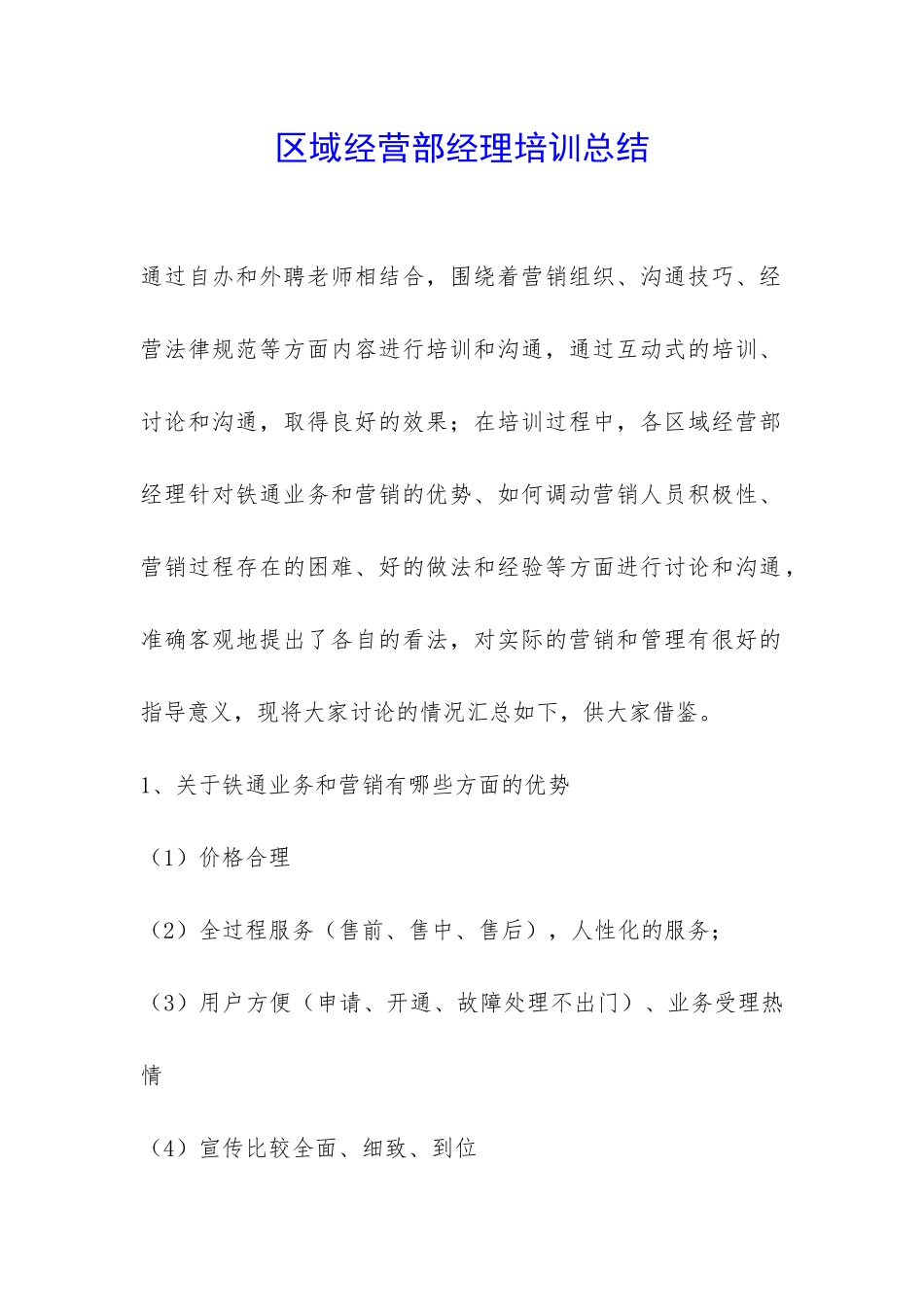 区域经营部经理培训总结

通过自办和外聘老师相结合，围绕着营销组织、沟通技巧、经营法律规范等方面内容进行培训和沟通，通过互动式的培训、讨论和沟通，取得良好的效果；在培训过程中，各区域经营部经理针对铁通业务和营销的优势、如何调动营销人员积极性、营销过程存在的困难、好的做法和经验等方面进行讨论和沟通，准确客观地提出了各自的看法，对实际的营销和管理有很好的指导意义，现将大家讨论的情况汇总如下，供大家借鉴。

1、关于铁通业务和营销有哪些方面的优势

（1）价格合理

（2）全过程服务（售前、售中、售后），人性化的服务；

（3）用户方便（申请、开通、故障处理不出门）、业务受理热情

（4）宣传比较全面、细致、到位